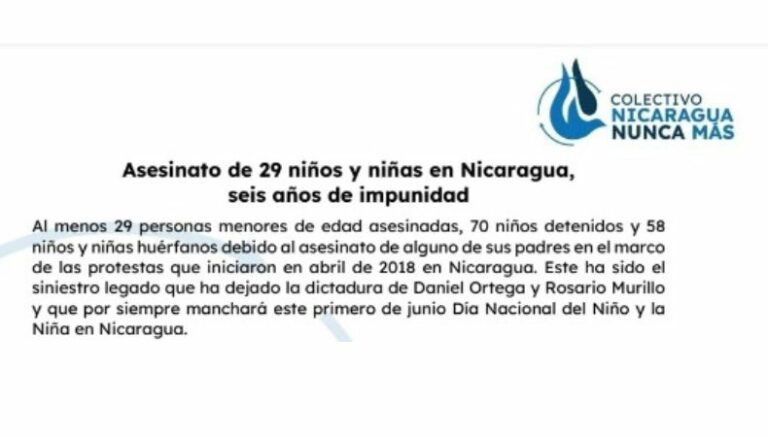 COLECTIVO
NICARAGUA
NUNCA MÁS

Asesinato de 29 niños y niñas en Nicaragua, seis años de impunidad

Al menos 29 personas menores de edad asesinadas, 70 niños detenidos y 58 niños y niñas huérfanos debido al asesinato de alguno de sus padres en el marco de las protestas que iniciaron en abril de 2018 en Nicaragua. Este ha sido el siniestro legado que ha dejado la dictadura de Daniel Ortega y Rosario Murillo y que por siempre manchará este primero de junio Día Nacional del Niño y la Niña en Nicaragua.